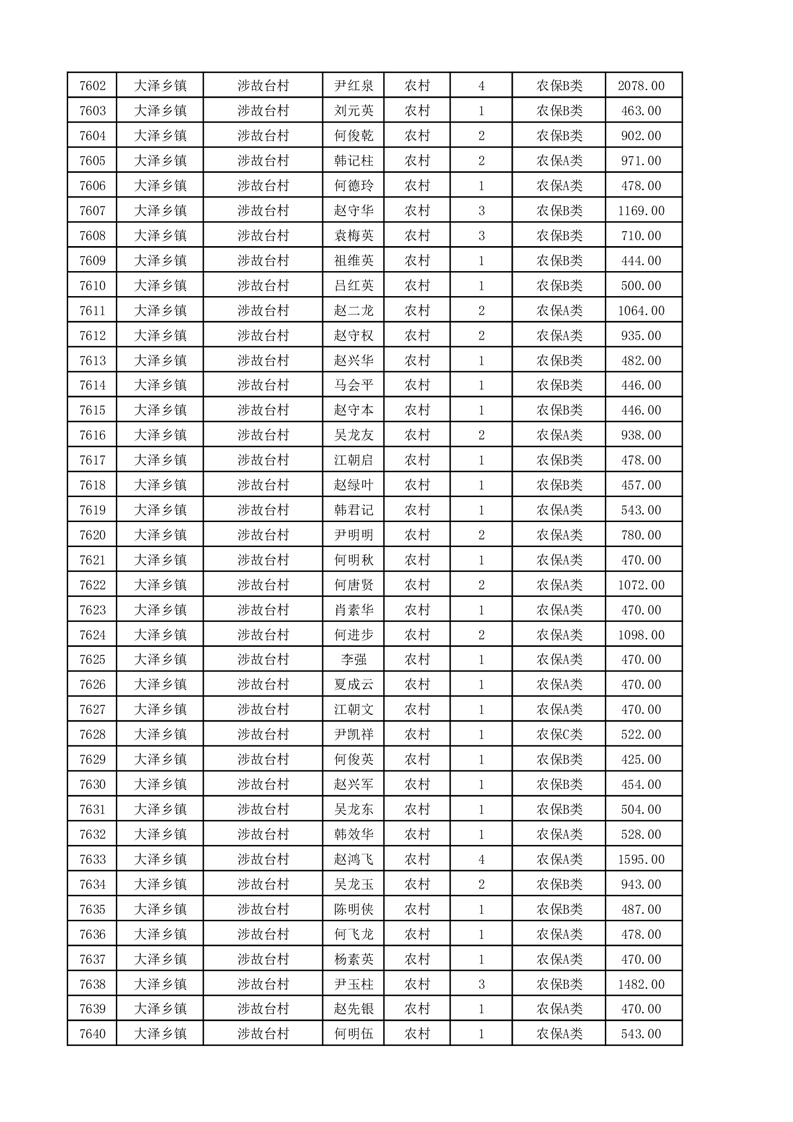 | 7602 | 大泽乡镇 | 涉故台村 | 尹红泉 | 农村 | 4 | 农保B类 | 2078.00 |
|---|---|---|---|---|---|---|---|
| 7603 | 大泽乡镇 | 涉故台村 | 刘元英 | 农村 | 1 | 农保B类 | 463.00 |
| 7604 | 大泽乡镇 | 涉故台村 | 何俊乾 | 农村 | 2 | 农保B类 | 902.00 |
| 7605 | 大泽乡镇 | 涉故台村 | 韩记柱 | 农村 | 2 | 农保A类 | 971.00 |
| 7606 | 大泽乡镇 | 涉故台村 | 何德玲 | 农村 | 1 | 农保A类 | 478.00 |
| 7607 | 大泽乡镇 | 涉故台村 | 赵守华 | 农村 | 3 | 农保B类 | 1169.00 |
| 7608 | 大泽乡镇 | 涉故台村 | 袁梅英 | 农村 | 3 | 农保B类 | 710.00 |
| 7609 | 大泽乡镇 | 涉故台村 | 祖维英 | 农村 | 1 | 农保B类 | 444.00 |
| 7610 | 大泽乡镇 | 涉故台村 | 吕红英 | 农村 | 1 | 农保B类 | 500.00 |
| 7611 | 大泽乡镇 | 涉故台村 | 赵二龙 | 农村 | 2 | 农保A类 | 1064.00 |
| 7612 | 大泽乡镇 | 涉故台村 | 赵守权 | 农村 | 2 | 农保A类 | 935.00 |
| 7613 | 大泽乡镇 | 涉故台村 | 赵兴华 | 农村 | 1 | 农保B类 | 482.00 |
| 7614 | 大泽乡镇 | 涉故台村 | 马会平 | 农村 | 1 | 农保B类 | 446.00 |
| 7615 | 大泽乡镇 | 涉故台村 | 赵守本 | 农村 | 1 | 农保B类 | 446.00 |
| 7616 | 大泽乡镇 | 涉故台村 | 吴龙友 | 农村 | 2 | 农保A类 | 938.00 |
| 7617 | 大泽乡镇 | 涉故台村 | 江朝启 | 农村 | 1 | 农保B类 | 478.00 |
| 7618 | 大泽乡镇 | 涉故台村 | 赵绿叶 | 农村 | 1 | 农保B类 | 457.00 |
| 7619 | 大泽乡镇 | 涉故台村 | 韩君记 | 农村 | 1 | 农保A类 | 543.00 |
| 7620 | 大泽乡镇 | 涉故台村 | 尹明明 | 农村 | 2 | 农保A类 | 780.00 |
| 7621 | 大泽乡镇 | 涉故台村 | 何明秋 | 农村 | 1 | 农保A类 | 470.00 |
| 7622 | 大泽乡镇 | 涉故台村 | 何唐贤 | 农村 | 2 | 农保A类 | 1072.00 |
| 7623 | 大泽乡镇 | 涉故台村 | 肖素华 | 农村 | 1 | 农保A类 | 470.00 |
| 7624 | 大泽乡镇 | 涉故台村 | 何进步 | 农村 | 2 | 农保A类 | 1098.00 |
| 7625 | 大泽乡镇 | 涉故台村 | 李强 | 农村 | 1 | 农保A类 | 470.00 |
| 7626 | 大泽乡镇 | 涉故台村 | 夏成云 | 农村 | 1 | 农保A类 | 470.00 |
| 7627 | 大泽乡镇 | 涉故台村 | 江朝文 | 农村 | 1 | 农保A类 | 470.00 |
| 7628 | 大泽乡镇 | 涉故台村 | 尹凯祥 | 农村 | 1 | 农保C类 | 522.00 |
| 7629 | 大泽乡镇 | 涉故台村 | 何俊英 | 农村 | 1 | 农保B类 | 425.00 |
| 7630 | 大泽乡镇 | 涉故台村 | 赵兴军 | 农村 | 1 | 农保B类 | 454.00 |
| 7631 | 大泽乡镇 | 涉故台村 | 吴龙东 | 农村 | 1 | 农保B类 | 504.00 |
| 7632 | 大泽乡镇 | 涉故台村 | 韩效华 | 农村 | 1 | 农保A类 | 528.00 |
| 7633 | 大泽乡镇 | 涉故台村 | 赵鸿飞 | 农村 | 4 | 农保A类 | 1595.00 |
| 7634 | 大泽乡镇 | 涉故台村 | 吴龙玉 | 农村 | 2 | 农保B类 | 943.00 |
| 7635 | 大泽乡镇 | 涉故台村 | 陈明侠 | 农村 | 1 | 农保B类 | 487.00 |
| 7636 | 大泽乡镇 | 涉故台村 | 何飞龙 | 农村 | 1 | 农保A类 | 478.00 |
| 7637 | 大泽乡镇 | 涉故台村 | 杨素英 | 农村 | 1 | 农保A类 | 470.00 |
| 7638 | 大泽乡镇 | 涉故台村 | 尹玉柱 | 农村 | 3 | 农保B类 | 1482.00 |
| 7639 | 大泽乡镇 | 涉故台村 | 赵先银 | 农村 | 1 | 农保A类 | 470.00 |
| 7640 | 大泽乡镇 | 涉故台村 | 何明伍 | 农村 | 1 | 农保A类 | 543.00 |